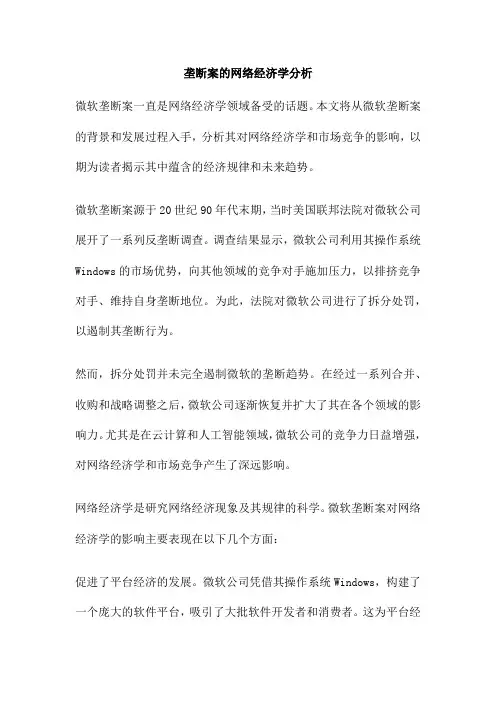 垄断案的网络经济学分析

微软垄断案一直是网络经济学领域备受的话题。本文将从微软垄断案的背景和发展过程入手，分析其对网络经济学和市场竞争的影响，以期为读者揭示其中蕴含的经济规律和未来趋势。

微软垄断案源于20世纪90年代末期，当时美国联邦法院对微软公司展开了一系列反垄断调查。调查结果显示，微软公司利用其操作系统Windows的市场优势，向其他领域的竞争对手施加压力，以排挤竞争对手、维持自身垄断地位。为此，法院对微软公司进行了拆分处罚，以遏制其垄断行为。

然而，拆分处罚并未完全遏制微软的垄断趋势。在经过一系列合并、收购和战略调整之后，微软公司逐渐恢复并扩大了其在各个领域的影响力。尤其是在云计算和人工智能领域，微软公司的竞争力日益增强，对网络经济学和市场竞争产生了深远影响。

网络经济学是研究网络经济现象及其规律的科学。微软垄断案对网络经济学的影响主要表现在以下几个方面：

促进了平台经济的发展。微软公司凭借其操作系统Windows，构建了一个庞大的软件平台，吸引了大批软件开发者和消费者。这为平台经